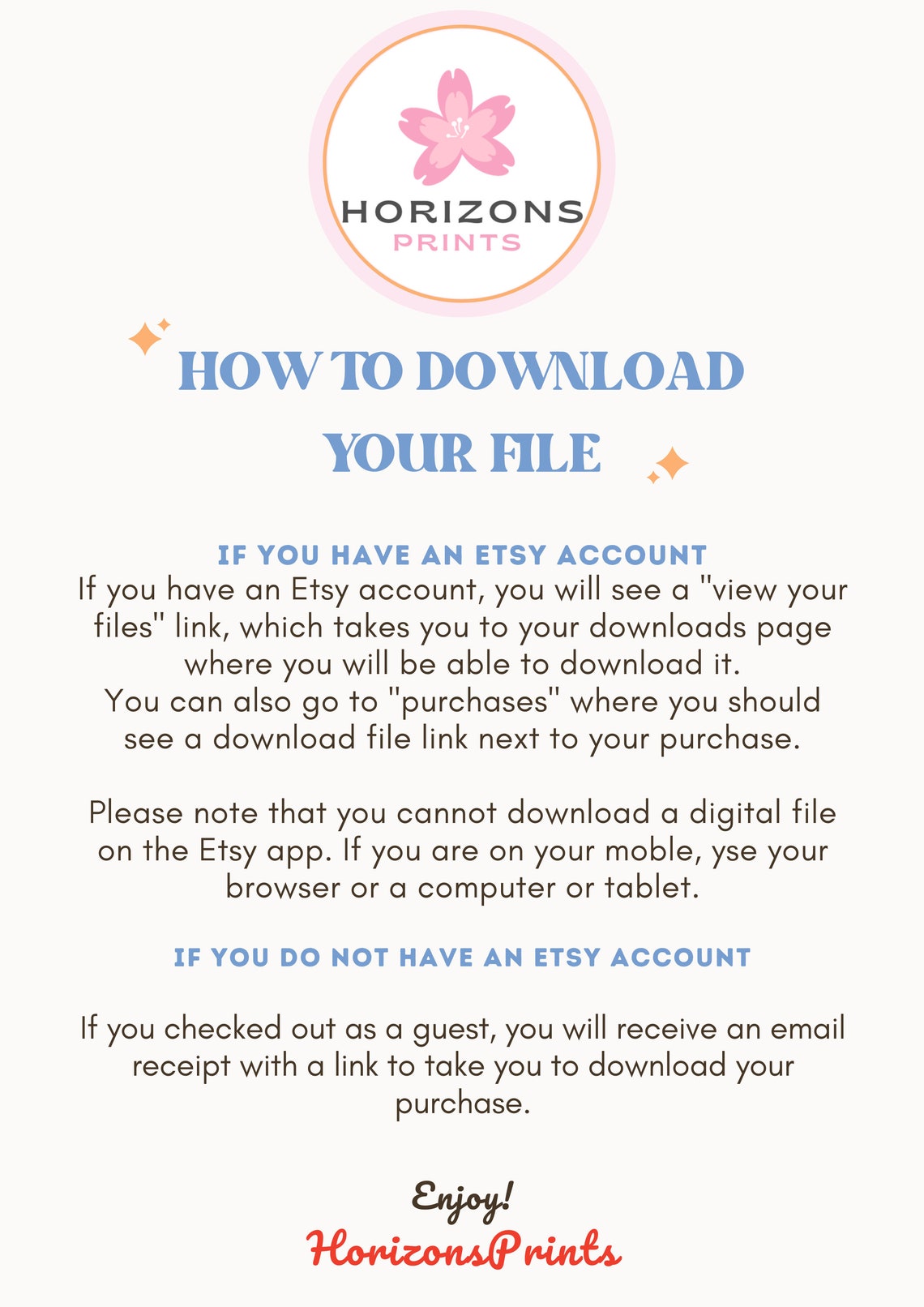 HORIZONS
PRINTS

HOW TO DOWNLOAD YOUR FILE

IF YOU HAVE AN ETSY ACCOUNT
If you have an Etsy account, you will see a "view your files" link, which takes you to your downloads page where you will be able to download it.
You can also go to "purchases" where you should see a download file link next to your purchase.

Please note that you cannot download a digital file on the Etsy app. If you are on your moble, yse your browser or a computer or tablet.

IF YOU DO NOT HAVE AN ETSY ACCOUNT

If you checked out as a guest, you will receive an email receipt with a link to take you to download your purchase.

Enjoy!
HorizonsPrints